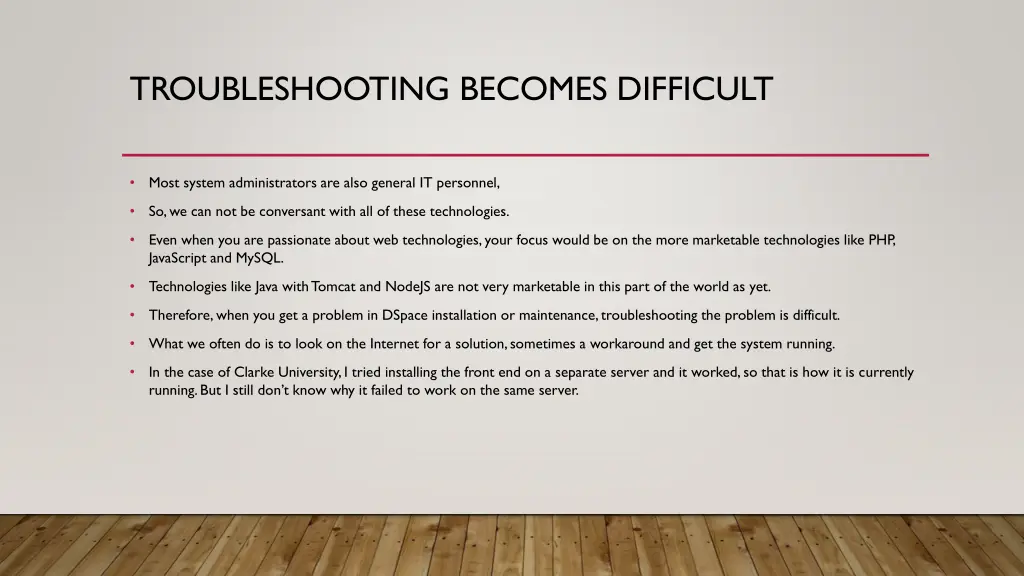 TROUBLESHOOTING BECOMES DIFFICULT

• Most system administrators are also general IT personnel,

• So, we can not be conversant with all of these technologies.

• Even when you are passionate about web technologies, your focus would be on the more marketable technologies like PHP, JavaScript and MySQL.

• Technologies like Java with Tomcat and NodeJS are not very marketable in this part of the world as yet.

• Therefore, when you get a problem in DSpace installation or maintenance, troubleshooting the problem is difficult.

• What we often do is to look on the Internet for a solution, sometimes a workaround and get the system running.

• In the case of Clarke University, I tried installing the front end on a separate server and it worked, so that is how it is currently running. But I still don't know why it failed to work on the same server.